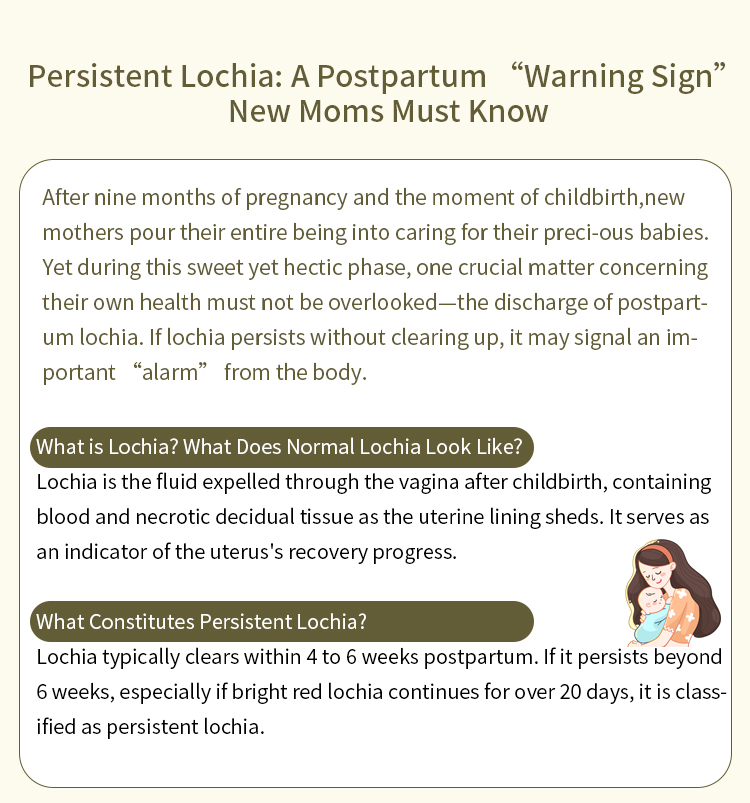 Persistent Lochia: A Postpartum “Warning Sign” New Moms Must Know

After nine months of pregnancy and the moment of childbirth,new mothers pour their entire being into caring for their preci-ous babies. Yet during this sweet yet hectic phase, one crucial matter concerning their own health must not be overlooked—the discharge of postpartum lochia. If lochia persists without clearing up, it may signal an important “alarm” from the body.

What is Lochia? What Does Normal Lochia Look Like?

Lochia is the fluid expelled through the vagina after childbirth, containing blood and necrotic decidual tissue as the uterine lining sheds. It serves as an indicator of the uterus's recovery progress.

What Constitutes Persistent Lochia?

Lochia typically clears within 4 to 6 weeks postpartum. If it persists beyond 6 weeks, especially if bright red lochia continues for over 20 days, it is classified as persistent lochia.